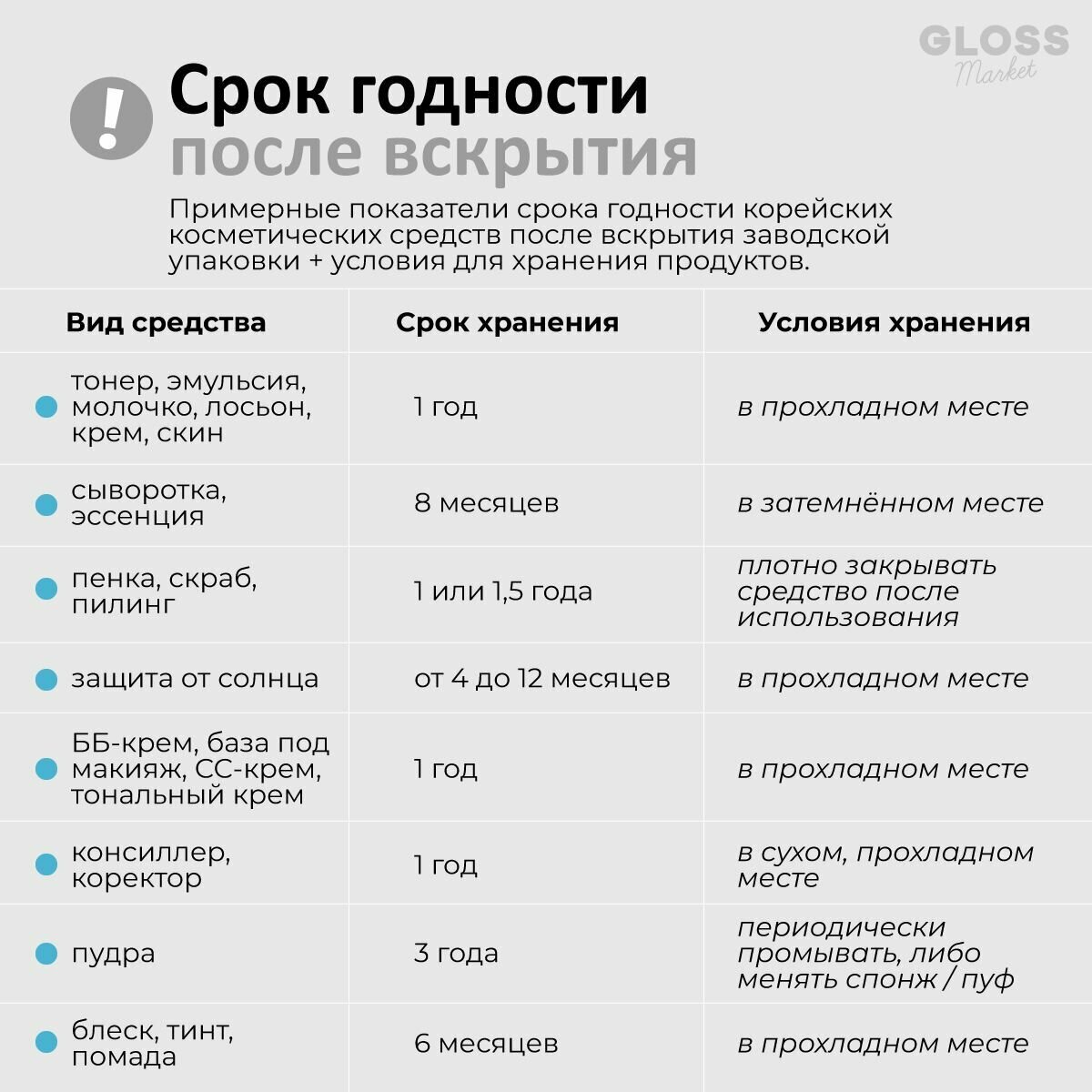 GLOSS
Market

!

Срок годности
после вскрытия

Примерные показатели срока годности корейских косметических средств после вскрытия заводской упаковки + условия для хранения продуктов.

| Вид средства | Срок хранения | Условия хранения |
|---|---|---|
| тонер, эмульсия, молочко, лосьон, крем, скин | 1 год | в прохладном месте |
| сыворотка, эссенция | 8 месяцев | в затемнённом месте |
| пенка, скраб, пилинг | 1 или 1,5 года | плотно закрывать средство после использования |
| защита от солнца | от 4 до 12 месяцев | в прохладном месте |
| ББ-крем, база под макияж, СС-крем, тональный крем | 1 год | в прохладном месте |
| консиллер, коректор | 1 год | в сухом, прохладном месте |
| пудра | 3 года | периодически промывать, либо менять спонж / пуф |
| блеск, тинт, помада | 6 месяцев | в прохладном месте |